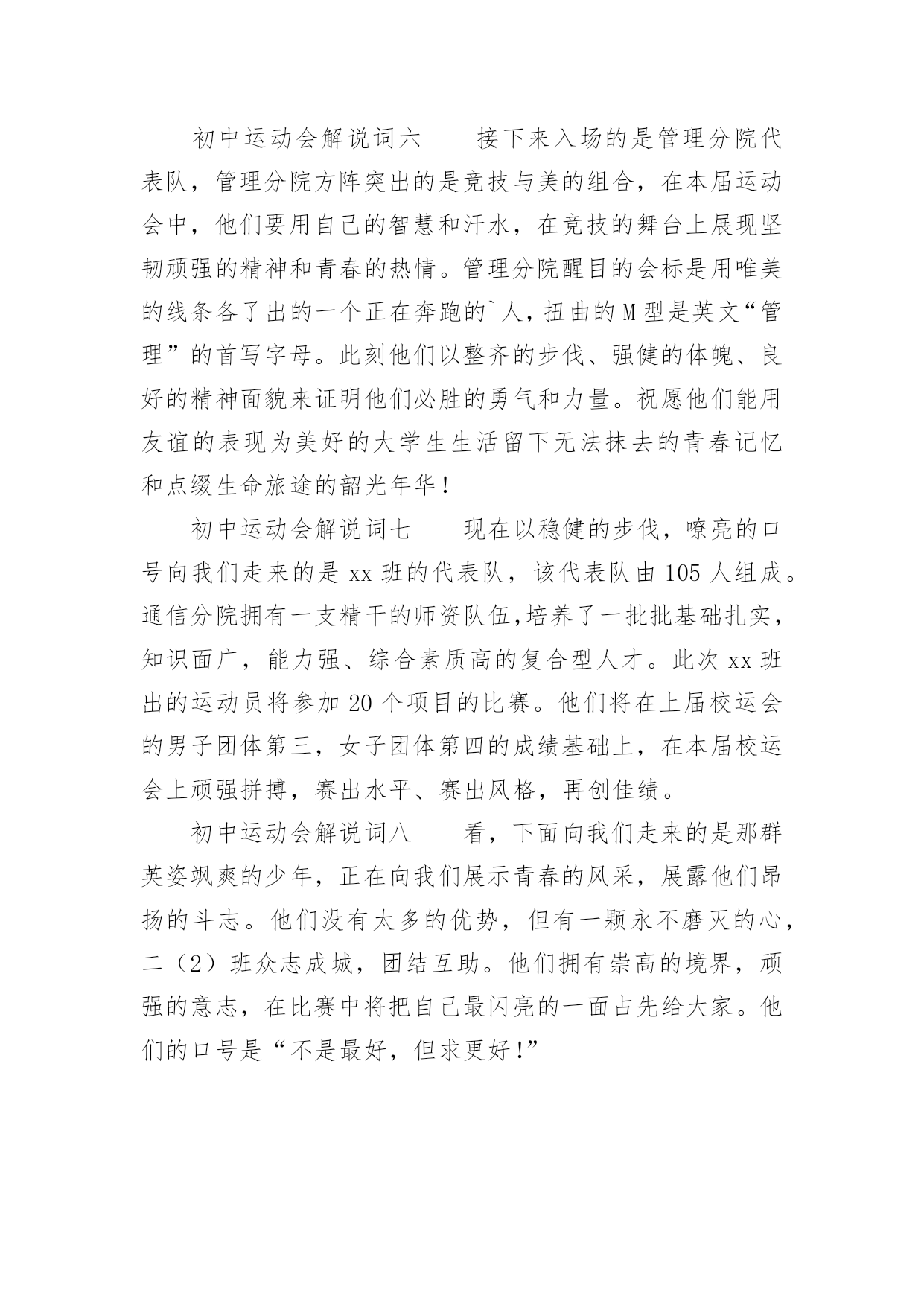 初中运动会解说词六　　接下来入场的是管理分院代表队，管理分院方阵突出的是竞技与美的组合，在本届运动会中，他们要用自己的智慧和汗水，在竞技的舞台上展现坚韧顽强的精神和青春的热情。管理分院醒目的会标是用唯美的线条各了出的一个正在奔跑的`人，扭曲的M型是英文“管理”的首写字母。此刻他们以整齐的步伐、强健的体魄、良好的精神面貌来证明他们必胜的勇气和力量。祝愿他们能用友谊的表现为美好的大学生生活留下无法抹去的青春记忆和点缀生命旅途的韶光年华！

初中运动会解说词七　　现在以稳健的步伐，嘹亮的口号向我们走来的是xx班的代表队，该代表队由105人组成。通信分院拥有一支精干的师资队伍,培养了一批批基础扎实，知识面广，能力强、综合素质高的复合型人才。此次xx班出的运动员将参加20个项目的比赛。他们将在上届校运会的男子团体第三，女子团体第四的成绩基础上，在本届校运会上顽强拼搏，赛出水平、赛出风格，再创佳绩。

初中运动会解说词八　　看，下面向我们走来的是那群英姿飒爽的少年，正在向我们展示青春的风采，展露他们昂扬的斗志。他们没有太多的优势，但有一颗永不磨灭的心，二（2）班众志成城，团结互助。他们拥有崇高的境界，顽强的意志，在比赛中将把自己最闪亮的一面占先给大家。他们的口号是“不是最好，但求更好!”